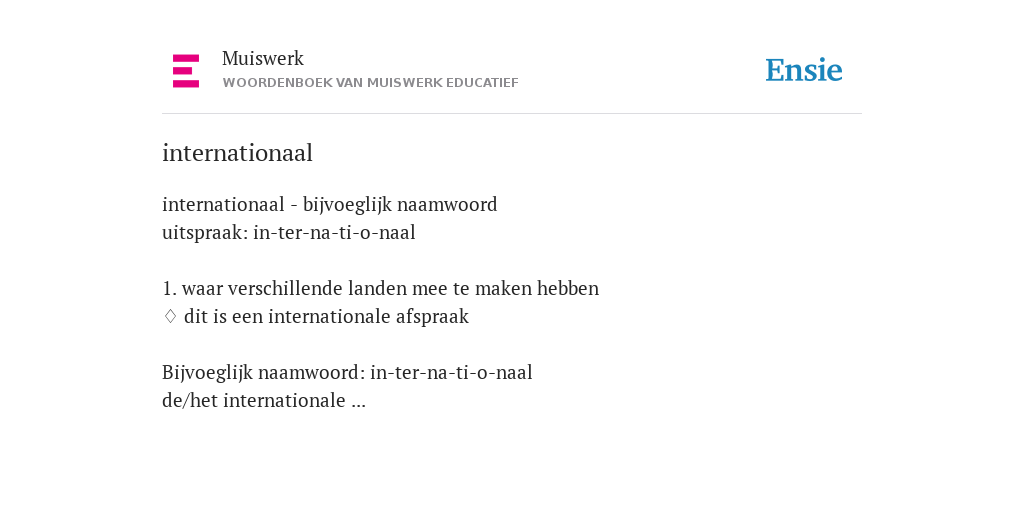 Muiswerk
WOORDENBOEK VAN MUISWERK EDUCATIEF

Ensie

internationaal

internationaal - bijvoeglijk naamwoord
uitspraak: in-ter-na-ti-o-naal

1. waar verschillende landen mee te maken hebben
♢ dit is een internationale afspraak

Bijvoeglijk naamwoord: in-ter-na-ti-o-naal
de/het internationale ...